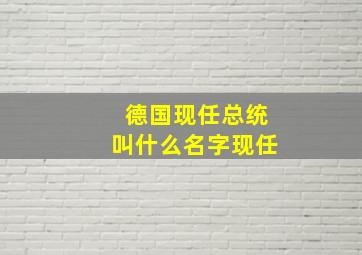 德国现任总统
叫什么名字现任